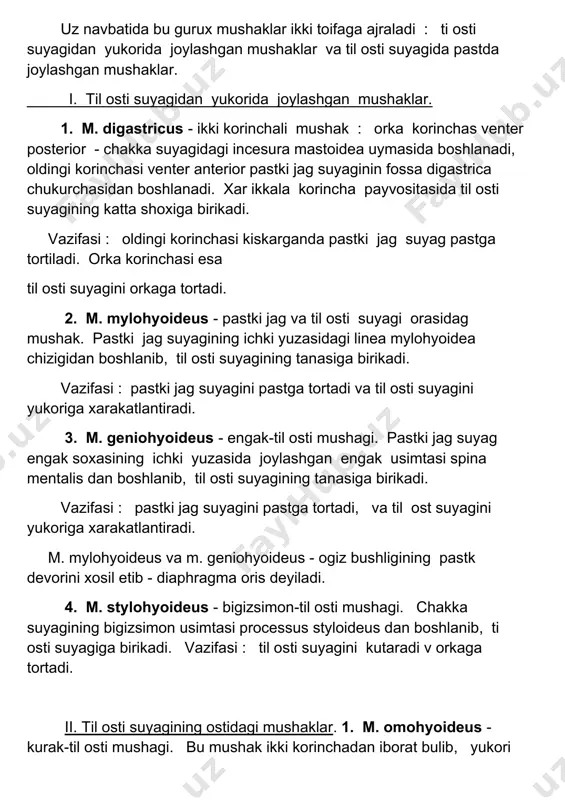 Uz navbatida bu gurux mushaklar ikki toifaga ajraladi : ti osti suyagidan yukorida joylashgan mushaklar va til osti suyagida pastda joylashgan mushaklar.

I. Til osti suyagidan yukorida joylashgan mushaklar.

1. M. digastricus - ikki korinchali mushak : orka korinchas venter posterior - chakka suyagidagi incesura mastoidea uymasida boshlanadi, oldingi korinchasi venter anterior pastki jag suyaginin fossa digastrica chukurchasidan boshlanadi. Xar ikkala korincha payvositasida til osti suyagining katta shoxiga birikadi.

Vazifasi : oldingi korinchasi kiskarganda pastki jag suyag pastga tortiladi. Orka korinchasi esa

til osti suyagini orkaga tortadi.

2. M. mylohyoideus - pastki jag va til osti suyagi orasidag mushak. Pastki jag suyagining ichki yuzasidagi linea mylohyoidea chizigidan boshlanib, til osti suyagining tanasiga birikadi.

Vazifasi : pastki jag suyagini pastga tortadi va til osti suyagini yukoriga xarakatlantiradi.

3. M. geniohyoideus - engak-til osti mushagi. Pastki jag suyag engak soxasining ichki yuzasida joylashgan engak usimtasi spina mentalis dan boshlanib, til osti suyagining tanasiga birikadi.

Vazifasi : pastki jag suyagini pastga tortadi, va til ost suyagini yukoriga xarakatlantiradi.

M. mylohyoideus va m. geniohyoideus - ogiz bushligining pastk devorini xosil etib - diaphragma oris deyiladi.

4. M. stylohyoideus - bigizsimon-til osti mushagi. Chakka suyagining bigizsimon usimtasi processus styloideus dan boshlanib, ti osti suyagiga birikadi. Vazifasi : til osti suyagini kutaradi v orkaga tortadi.

II. Til osti suyagining ostidagi mushaklar. 1. M. omohyoideus - kurak-til osti mushagi. Bu mushak ikki korinchadan iborat bulib, yukori